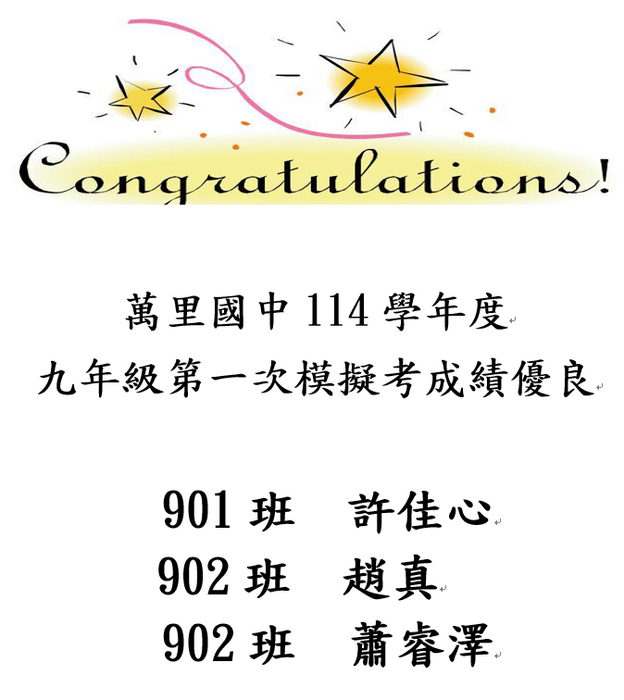 Congratulations!

萬里國中 114 學年度
九年級第一次模擬考成績優良

901 班　許佳心
902 班　趙真
902 班　蕭睿澤